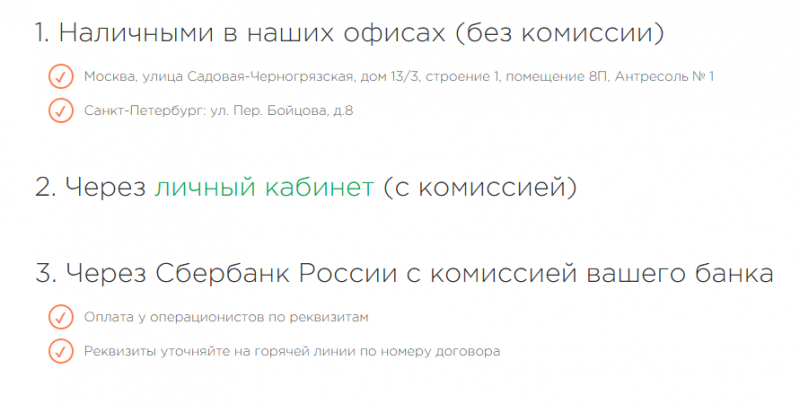 1. Наличными в наших офисах (без комиссии)

Москва, улица Садовая-Черногрязская, дом 13/3, строение 1, помещение 8П, Антресоль № 1

Санкт-Петербург: ул. Пер. Бойцова, д.8

2. Через личный кабинет (с комиссией)

3. Через Сбербанк России с комиссией вашего банка

Оплата у операционистов по реквизитам

Реквизиты уточняйте на горячей линии по номеру договора